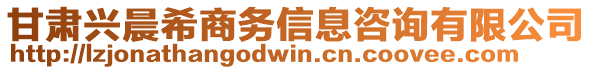 甘肃兴晨希商务信息咨询有限公司
http://lzjonathangodwin.cn.coovee.com